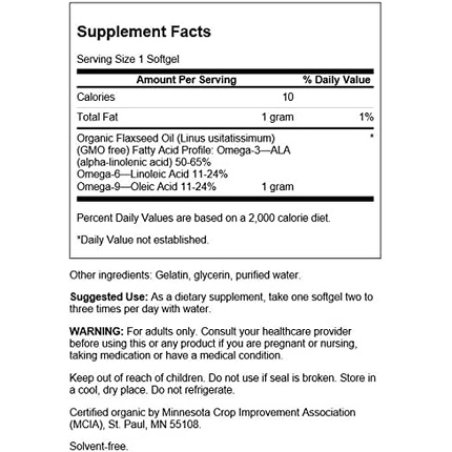 Supplement Facts

Serving Size 1 Softgel

| Amount Per Serving | | % Daily Value |
|---|---|---|
| Calories | 10 | |
| Total Fat | 1 gram | 1% |
| Organic Flaxseed Oil (Linus usitatissimum) (GMO free) Fatty Acid Profile: Omega-3—ALA (alpha-linolenic acid) 50-65% Omega-6—Linoleic Acid 11-24% Omega-9—Oleic Acid 11-24% | 1 gram | * |

Percent Daily Values are based on a 2,000 calorie diet.

*Daily Value not established.

Other ingredients: Gelatin, glycerin, purified water.

Suggested Use: As a dietary supplement, take one softgel two to three times per day with water.

WARNING: For adults only. Consult your healthcare provider before using this or any product if you are pregnant or nursing, taking medication or have a medical condition.

Keep out of reach of children. Do not use if seal is broken. Store in a cool, dry place. Do not refrigerate.

Certified organic by Minnesota Crop Improvement Association (MCIA), St. Paul, MN 55108.

Solvent-free.